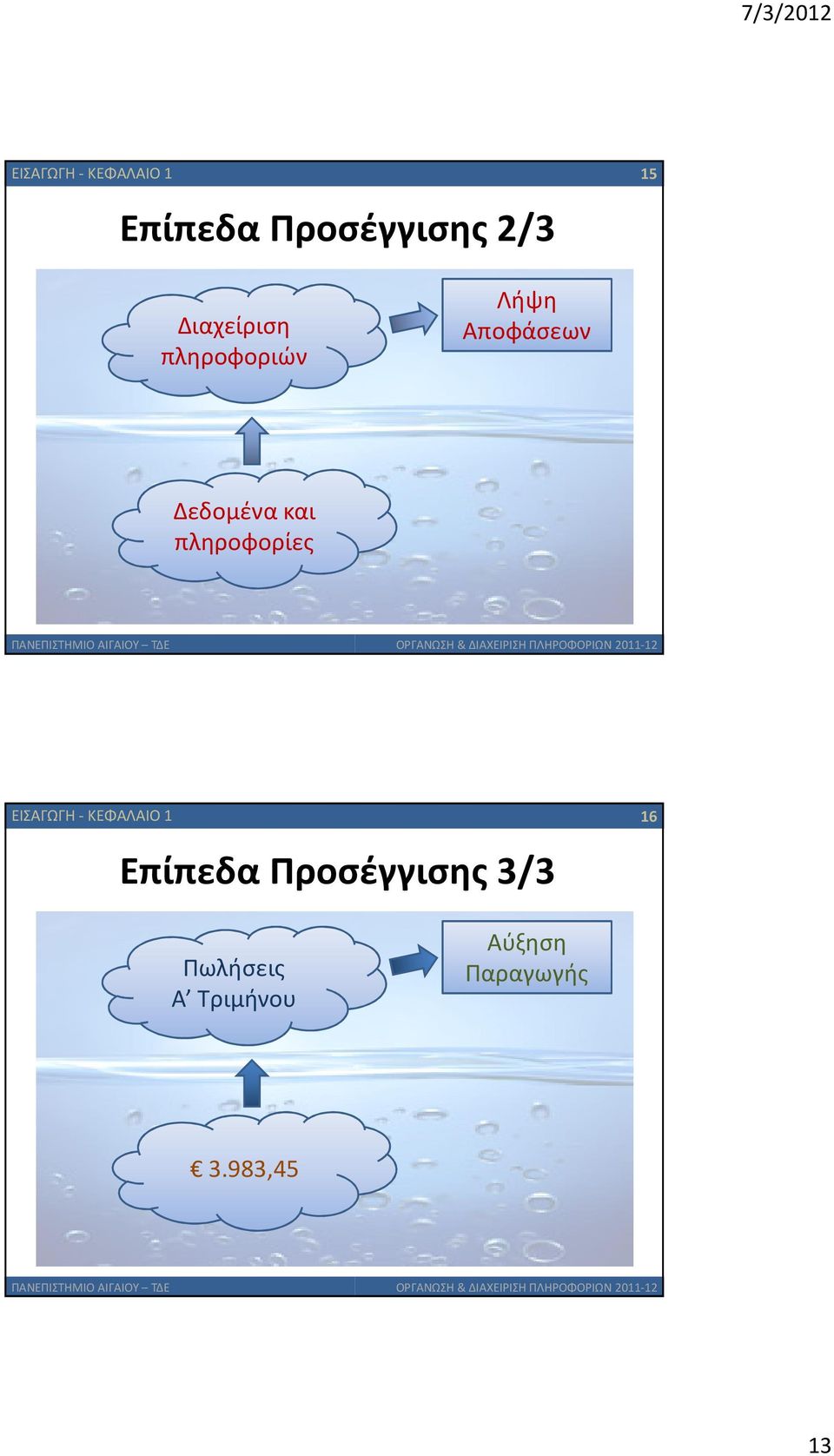 7/3/2012

ΕΙΣΑΓΩΓΗ - ΚΕΦΑΛΑΙΟ 1

15

Επίπεδα Προσέγγισης 2/3

Διαχείριση πληροφοριών

Λήψη Αποφάσεων

Δεδομένα και πληροφορίες

ΠΑΝΕΠΙΣΤΗΜΙΟ ΑΙΓΑΙΟΥ – ΤΔΕ

ΟΡΓΑΝΩΣΗ & ΔΙΑΧΕΙΡΙΣΗ ΠΛΗΡΟΦΟΡΙΩΝ 2011-12

ΕΙΣΑΓΩΓΗ - ΚΕΦΑΛΑΙΟ 1

16

Επίπεδα Προσέγγισης 3/3

Πωλήσεις Α’ Τριμήνου

Αύξηση Παραγωγής

€ 3.983,45

ΠΑΝΕΠΙΣΤΗΜΙΟ ΑΙΓΑΙΟΥ – ΤΔΕ

ΟΡΓΑΝΩΣΗ & ΔΙΑΧΕΙΡΙΣΗ ΠΛΗΡΟΦΟΡΙΩΝ 2011-12

13